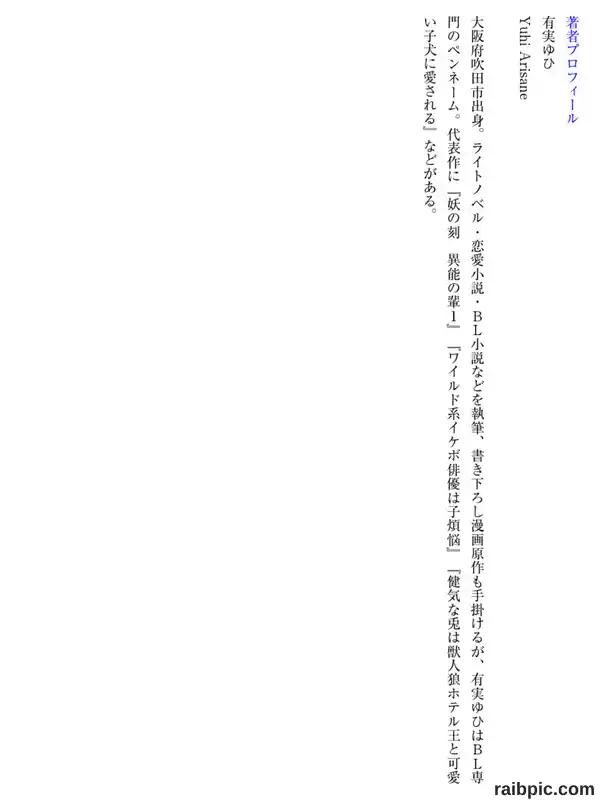 著者プロフィール

有実ゆひ

Yuhi Arisane

大阪府吹田市出身。ライトノベル・恋愛小説・BL小説などを執筆、書き下ろし漫画原作も手掛けるが、有実ゆひはBL専門のペンネーム。代表作に『妖の刻　異能の輩1』『ワイルド系イケボ俳優は子煩悩』『健気な兎は獣人狼ホテル王と可愛い子犬に愛される』などがある。

raibpic.com